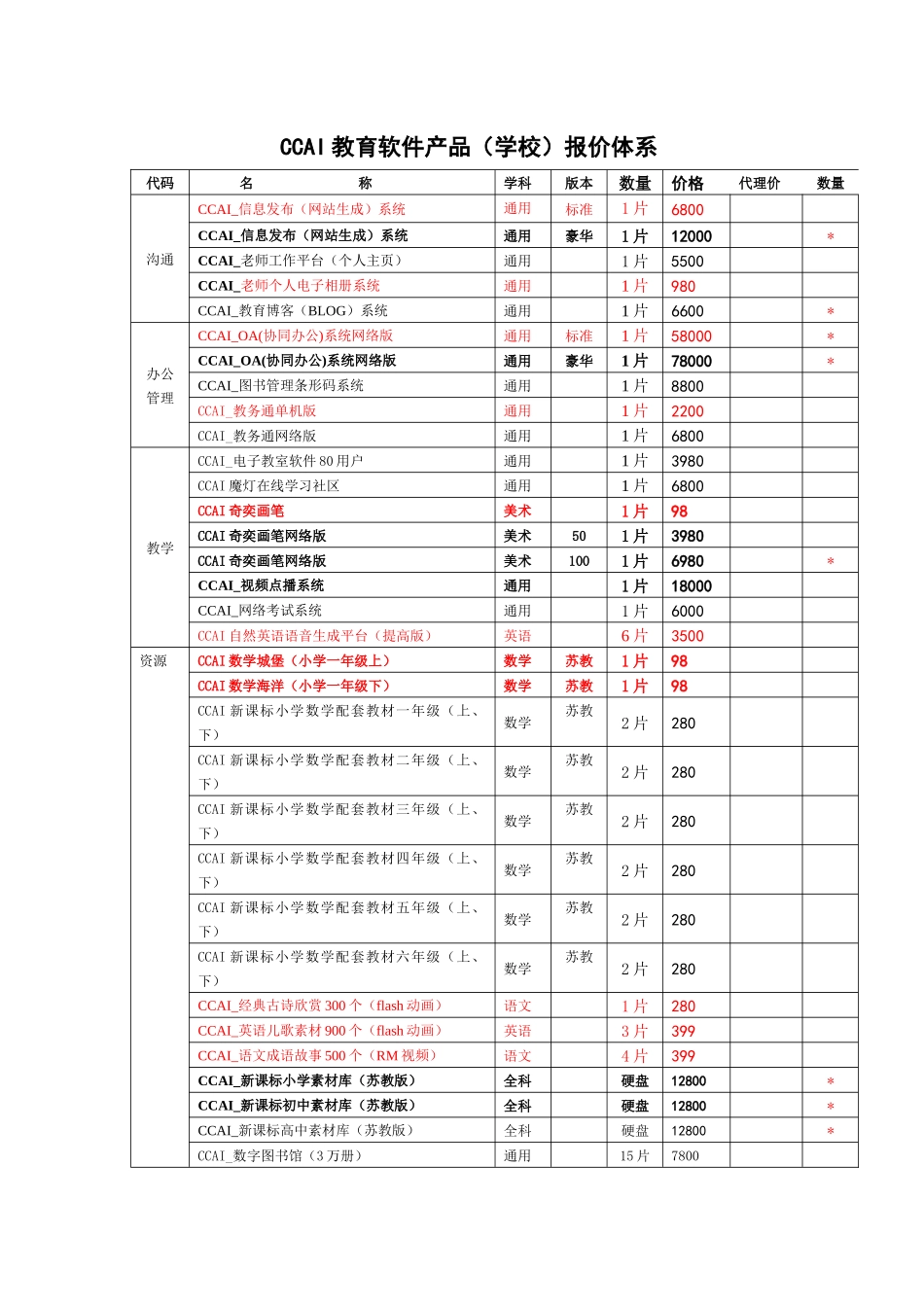 CCAI 教育软件产品（学校）报价体系

| 代码 | 名　　　称 | 学科 | 版本 | 数量 | 价格 | 代理价 | 数量 |
|---|---|---|---|---|---|---|---|
| 沟通 | CCAI_信息发布（网站生成）系统 | 通用 | 标准 | 1 片 | 6800 | | |
| | CCAI_信息发布（网站生成）系统 | 通用 | 豪华 | 1 片 | 12000 | | * |
| | CCAI_老师工作平台（个人主页） | 通用 | | 1 片 | 5500 | | |
| | CCAI_老师个人电子相册系统 | 通用 | | 1 片 | 980 | | |
| | CCAI_教育博客（BLOG）系统 | 通用 | | 1 片 | 6600 | | * |
| 办公管理 | CCAI_OA(协同办公)系统网络版 | 通用 | 标准 | 1 片 | 58000 | | * |
| | CCAI_OA(协同办公)系统网络版 | 通用 | 豪华 | 1 片 | 78000 | | * |
| | CCAI_图书管理条形码系统 | 通用 | | 1 片 | 8800 | | |
| | CCAI_教务通单机版 | 通用 | | 1 片 | 2200 | | |
| | CCAI_教务通网络版 | 通用 | | 1 片 | 6800 | | |
| 教学 | CCAI_电子教室软件 80 用户 | 通用 | | 1 片 | 3980 | | |
| | CCAI 魔灯在线学习社区 | 通用 | | 1 片 | 6800 | | |
| | CCAI 奇奕画笔 | 美术 | | 1 片 | 98 | | |
| | CCAI 奇奕画笔网络版 | 美术 | 50 | 1 片 | 3980 | | |
| | CCAI 奇奕画笔网络版 | 美术 | 100 | 1 片 | 6980 | | * |
| | CCAI_视频点播系统 | 通用 | | 1 片 | 18000 | | |
| | CCAI_网络考试系统 | 通用 | | 1 片 | 6000 | | |
| | CCAI 自然英语语音生成平台（提高版） | 英语 | | 6 片 | 3500 | | |
| 资源 | CCAI 数学城堡（小学一年级上） | 数学 | 苏教 | 1 片 | 98 | | |
| | CCAI 数学海洋（小学一年级下） | 数学 | 苏教 | 1 片 | 98 | | |
| | CCAI 新课标小学数学配套教材一年级（上、下） | 数学 | 苏教 | 2 片 | 280 | | |
| | CCAI 新课标小学数学配套教材二年级（上、下） | 数学 | 苏教 | 2 片 | 280 | | |
| | CCAI 新课标小学数学配套教材三年级（上、下） | 数学 | 苏教 | 2 片 | 280 | | |
| | CCAI 新课标小学数学配套教材四年级（上、下） | 数学 | 苏教 | 2 片 | 280 | | |
| | CCAI 新课标小学数学配套教材五年级（上、下） | 数学 | 苏教 | 2 片 | 280 | | |
| | CCAI 新课标小学数学配套教材六年级（上、下） | 数学 | 苏教 | 2 片 | 280 | | |
| | CCAI_经典古诗欣赏 300 个（flash 动画） | 语文 | | 1 片 | 280 | | |
| | CCAI_英语儿歌素材 900 个（flash 动画） | 英语 | | 3 片 | 399 | | |
| | CCAI_语文成语故事 500 个（RM 视频） | 语文 | | 4 片 | 399 | | |
| | CCAI_新课标小学素材库（苏教版） | 全科 | | 硬盘 | 12800 | | * |
| | CCAI_新课标初中素材库（苏教版） | 全科 | | 硬盘 | 12800 | | * |
| | CCAI_新课标高中素材库（苏教版） | 全科 | | 硬盘 | 12800 | | * |
| | CCAI_数字图书馆（3 万册） | 通用 | | 15 片 | 7800 | | |